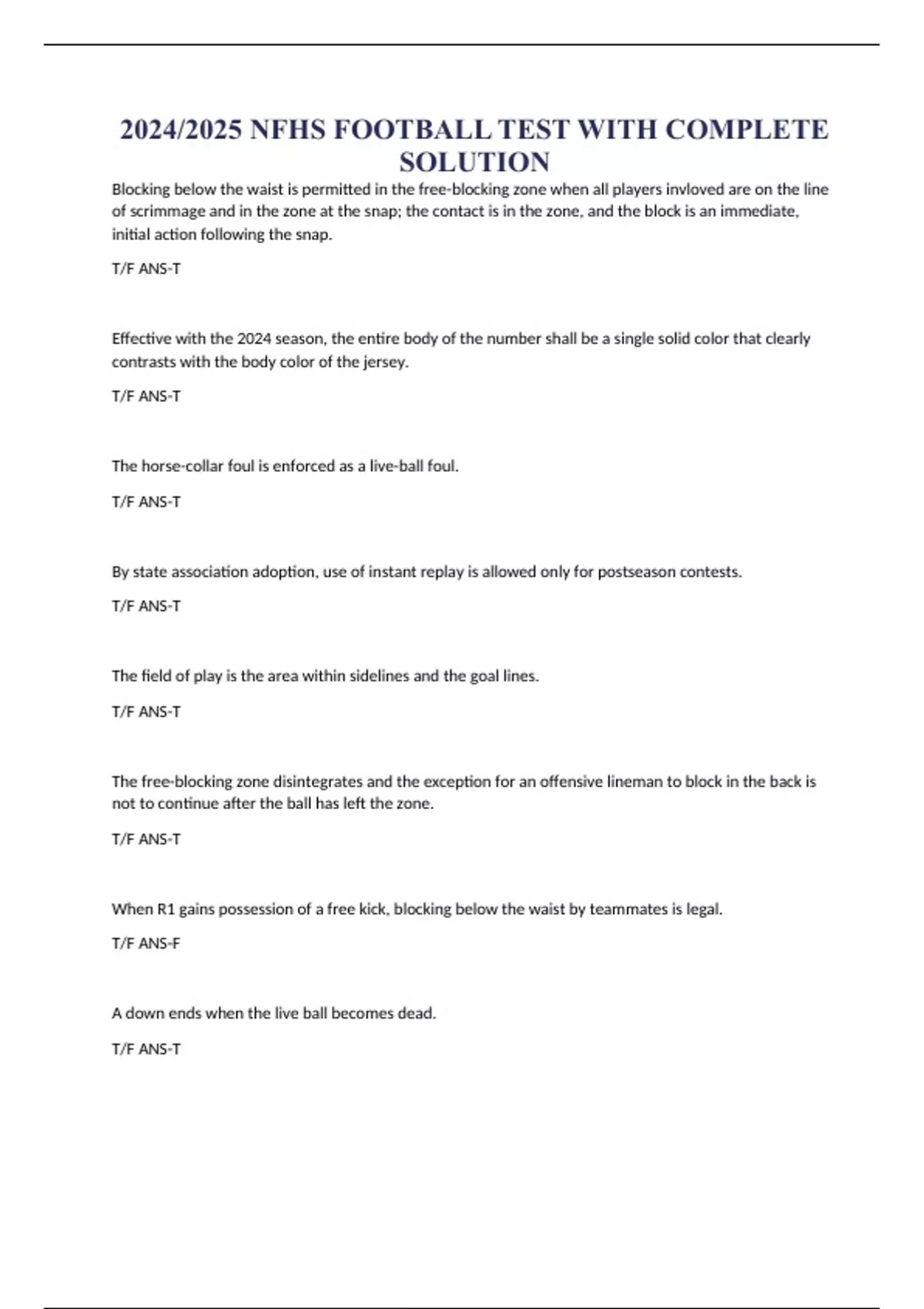 2024/2025 NFHS FOOTBALL TEST WITH COMPLETE SOLUTION

Blocking below the waist is permitted in the free-blocking zone when all players invloved are on the line of scrimmage and in the zone at the snap; the contact is in the zone, and the block is an immediate, initial action following the snap.

T/F ANS-T

Effective with the 2024 season, the entire body of the number shall be a single solid color that clearly contrasts with the body color of the jersey.

T/F ANS-T

The horse-collar foul is enforced as a live-ball foul.

T/F ANS-T

By state association adoption, use of instant replay is allowed only for postseason contests.

T/F ANS-T

The field of play is the area within sidelines and the goal lines.

T/F ANS-T

The free-blocking zone disintegrates and the exception for an offensive lineman to block in the back is not to continue after the ball has left the zone.

T/F ANS-T

When R1 gains possession of a free kick, blocking below the waist by teammates is legal.

T/F ANS-F

A down ends when the live ball becomes dead.

T/F ANS-T